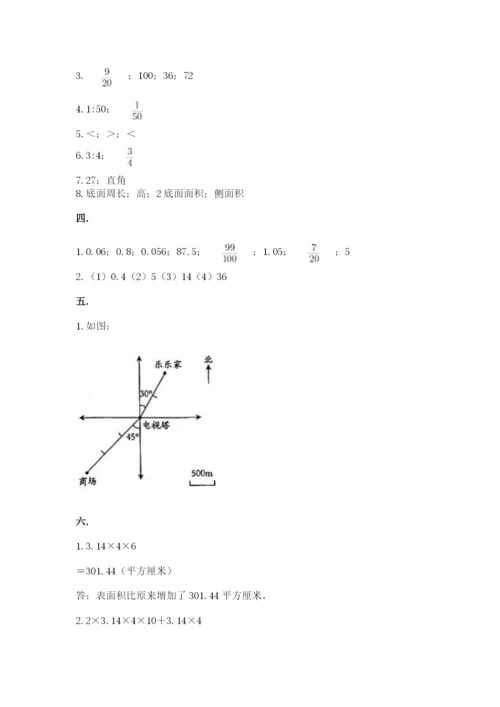 3. $\frac{9}{20}$ ；100；36；72

4. 1:50； $\frac{1}{50}$

5. <；>；<

6. 3:4； $\frac{3}{4}$

7. 27；直角

8. 底面周长；高；2 底面面积；侧面积

四.

1. 0.06；0.8；0.056；87.5； $\frac{99}{100}$ ；1.05； $\frac{7}{20}$ ；5

2. （1）0.4（2）5（3）14（4）36

五.

1. 如图：

乐乐家

北

30°

电视塔

45°

商场

500m

六.

1. 3.14×4×6

＝301.44（平方厘米）

答：表面积比原来增加了 301.44 平方厘米。

2. 2×3.14×4×10＋3.14×4